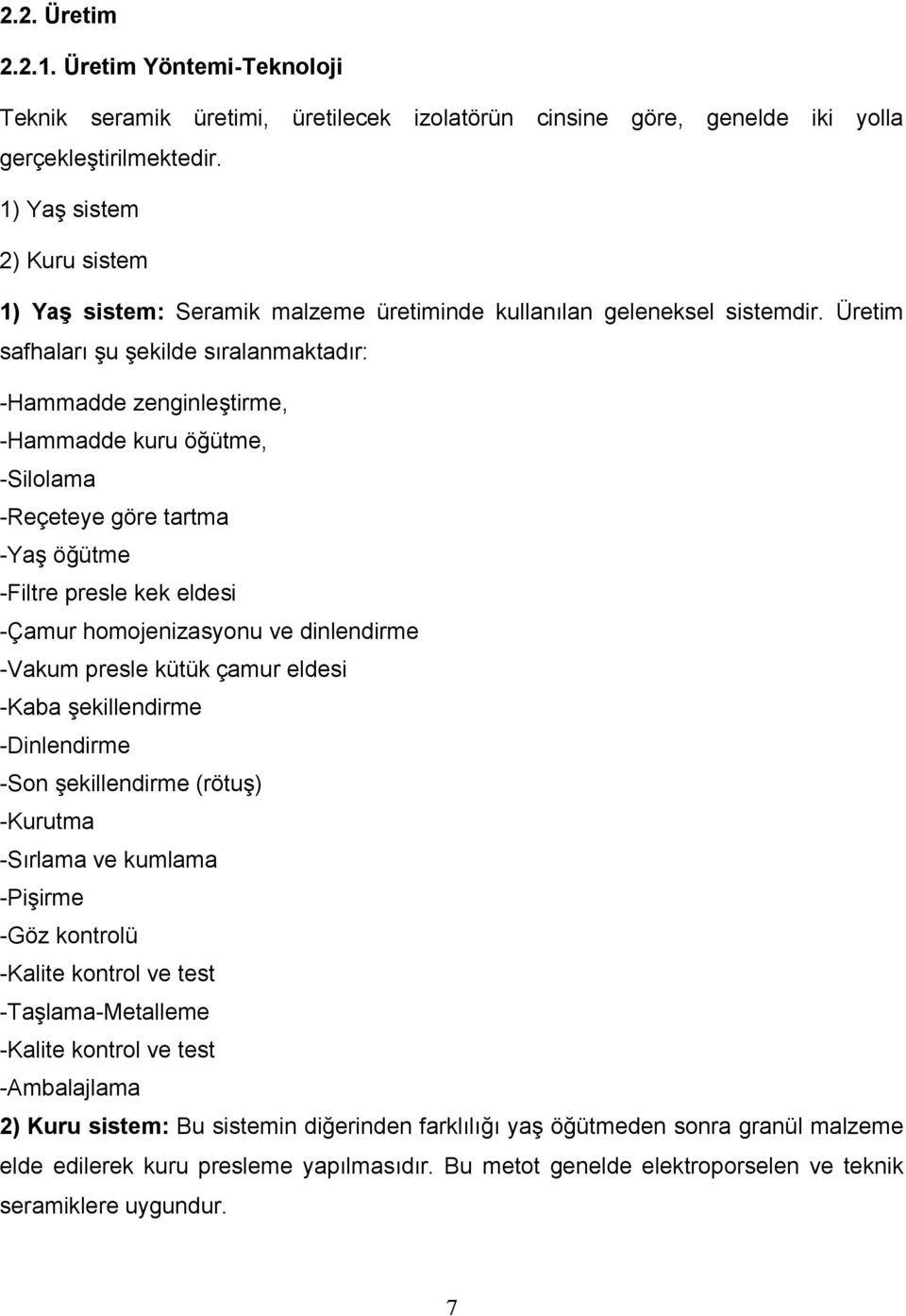 2.2. Üretim

2.2.1. Üretim Yöntemi-Teknoloji

Teknik seramik üretimi, üretilecek izolatörün cinsine göre, genelde iki yolla gerçekleştirilmektedir.

1) Yaş sistem

2) Kuru sistem

1) Yaş sistem: Seramik malzeme üretiminde kullanılan geleneksel sistemdir. Üretim safhaları şu şekilde sıralanmaktadır:

-Hammadde zenginleştirme,

-Hammadde kuru öğütme,

-Silolama

-Reçeteye göre tartma

-Yaş öğütme

-Filtre presle kek eldesi

-Çamur homojenizasyonu ve dinlendirme

-Vakum presle kütük çamur eldesi

-Kaba şekillendirme

-Dinlendirme

-Son şekillendirme (rötuş)

-Kurutma

-Sırlama ve kumlama

-Pişirme

-Göz kontrolü

-Kalite kontrol ve test

-Taşlama-Metalleme

-Kalite kontrol ve test

-Ambalajlama

2) Kuru sistem: Bu sistemin diğerinden farklılığı yaş öğütmeden sonra granül malzeme elde edilerek kuru presleme yapılmasıdır. Bu metot genelde elektroporselen ve teknik seramiklere uygundur.

7